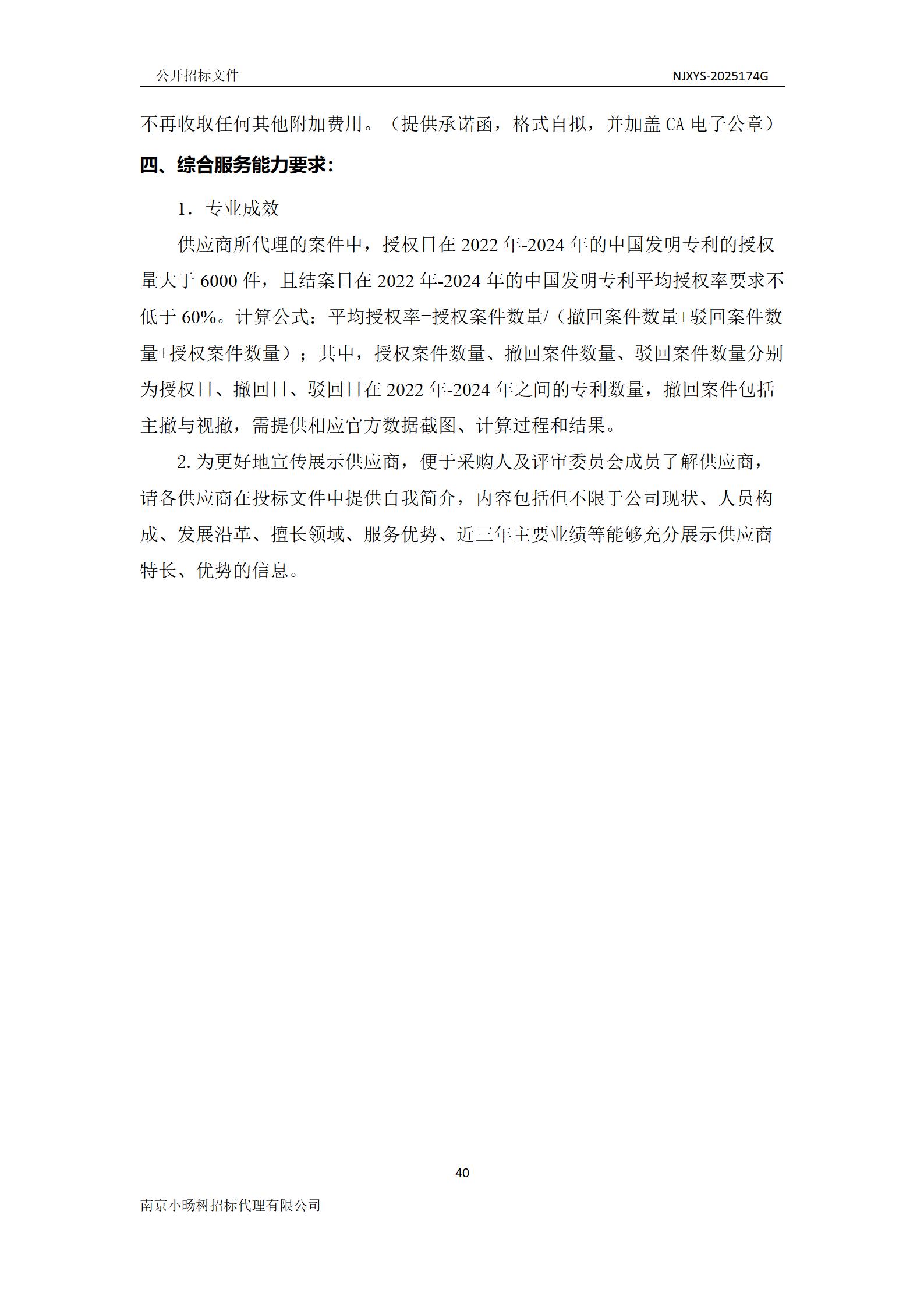 公开招标文件 NJXYS-2025174G

不再收取任何其他附加费用。（提供承诺函，格式自拟，并加盖 CA 电子公章）

四、综合服务能力要求：

1．专业成效

供应商所代理的案件中，授权日在 2022 年-2024 年的中国发明专利的授权量大于 6000 件，且结案日在 2022 年-2024 年的中国发明专利平均授权率要求不低于 60%。计算公式：平均授权率=授权案件数量/（撤回案件数量+驳回案件数量+授权案件数量）；其中，授权案件数量、撤回案件数量、驳回案件数量分别为授权日、撤回日、驳回日在 2022 年-2024 年之间的专利数量，撤回案件包括主撤与视撤，需提供相应官方数据截图、计算过程和结果。

2. 为更好地宣传展示供应商，便于采购人及评审委员会成员了解供应商，请各供应商在投标文件中提供自我简介，内容包括但不限于公司现状、人员构成、发展沿革、擅长领域、服务优势、近三年主要业绩等能够充分展示供应商特长、优势的信息。

40

南京小旸树招标代理有限公司